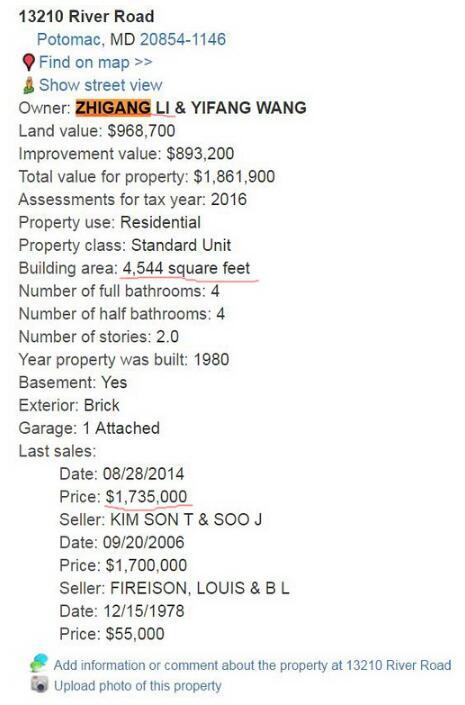 13210 River Road
Potomac, MD 20854-1146
Find on map >>
Show street view
Owner: ZHIGANG LI & YIFANG WANG
Land value: $968,700
Improvement value: $893,200
Total value for property: $1,861,900
Assessments for tax year: 2016
Property use: Residential
Property class: Standard Unit
Building area: 4,544 square feet
Number of full bathrooms: 4
Number of half bathrooms: 4
Number of stories: 2.0
Year property was built: 1980
Basement: Yes
Exterior: Brick
Garage: 1 Attached
Last sales:
Date: 08/28/2014
Price: $1,735,000
Seller: KIM SON T & SOO J
Date: 09/20/2006
Price: $1,700,000
Seller: FIREISON, LOUIS & B L
Date: 12/15/1978
Price: $55,000

Add information or comment about the property at 13210 River Road
Upload photo of this property